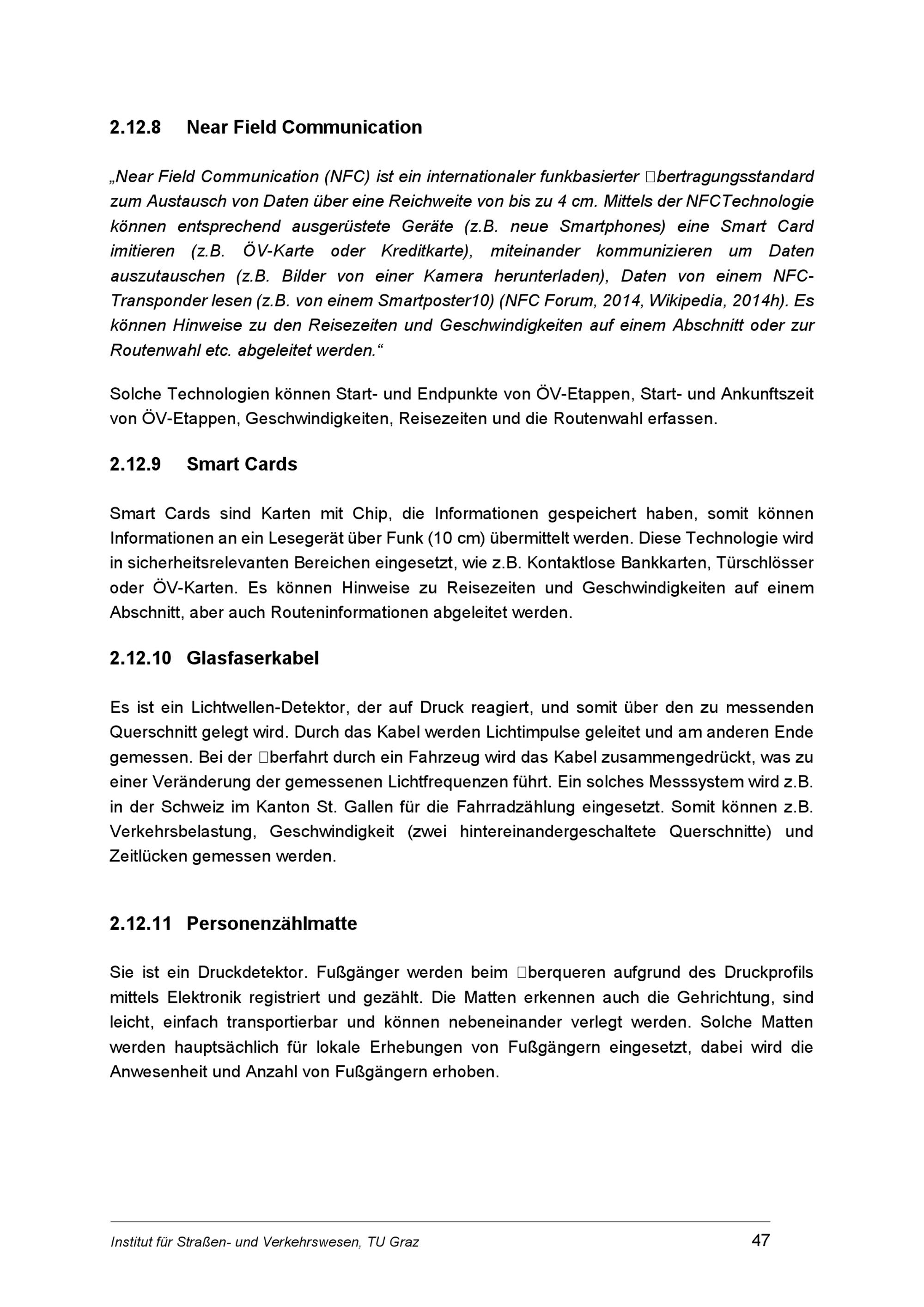 2.12.8 Near Field Communication

„Near Field Communication (NFC) ist ein internationaler funkbasierter □bertragungsstandard zum Austausch von Daten über eine Reichweite von bis zu 4 cm. Mittels der NFCTechnologie können entsprechend ausgerüstete Geräte (z.B. neue Smartphones) eine Smart Card imitieren (z.B. ÖV-Karte oder Kreditkarte), miteinander kommunizieren um Daten auszutauschen (z.B. Bilder von einer Kamera herunterladen), Daten von einem NFC-Transponder lesen (z.B. von einem Smartposter10) (NFC Forum, 2014, Wikipedia, 2014h). Es können Hinweise zu den Reisezeiten und Geschwindigkeiten auf einem Abschnitt oder zur Routenwahl etc. abgeleitet werden.“

Solche Technologien können Start- und Endpunkte von ÖV-Etappen, Start- und Ankunftszeit von ÖV-Etappen, Geschwindigkeiten, Reisezeiten und die Routenwahl erfassen.

2.12.9 Smart Cards

Smart Cards sind Karten mit Chip, die Informationen gespeichert haben, somit können Informationen an ein Lesegerät über Funk (10 cm) übermittelt werden. Diese Technologie wird in sicherheitsrelevanten Bereichen eingesetzt, wie z.B. Kontaktlose Bankkarten, Türschlösser oder ÖV-Karten. Es können Hinweise zu Reisezeiten und Geschwindigkeiten auf einem Abschnitt, aber auch Routeninformationen abgeleitet werden.

2.12.10 Glasfaserkabel

Es ist ein Lichtwellen-Detektor, der auf Druck reagiert, und somit über den zu messenden Querschnitt gelegt wird. Durch das Kabel werden Lichtimpulse geleitet und am anderen Ende gemessen. Bei der □berfahrt durch ein Fahrzeug wird das Kabel zusammengedrückt, was zu einer Veränderung der gemessenen Lichtfrequenzen führt. Ein solches Messsystem wird z.B. in der Schweiz im Kanton St. Gallen für die Fahrradzählung eingesetzt. Somit können z.B. Verkehrsbelastung, Geschwindigkeit (zwei hintereinandergeschaltete Querschnitte) und Zeitlücken gemessen werden.

2.12.11 Personenzählmatte

Sie ist ein Druckdetektor. Fußgänger werden beim □berqueren aufgrund des Druckprofils mittels Elektronik registriert und gezählt. Die Matten erkennen auch die Gehrichtung, sind leicht, einfach transportierbar und können nebeneinander verlegt werden. Solche Matten werden hauptsächlich für lokale Erhebungen von Fußgängern eingesetzt, dabei wird die Anwesenheit und Anzahl von Fußgängern erhoben.

Institut für Straßen- und Verkehrswesen, TU Graz 47